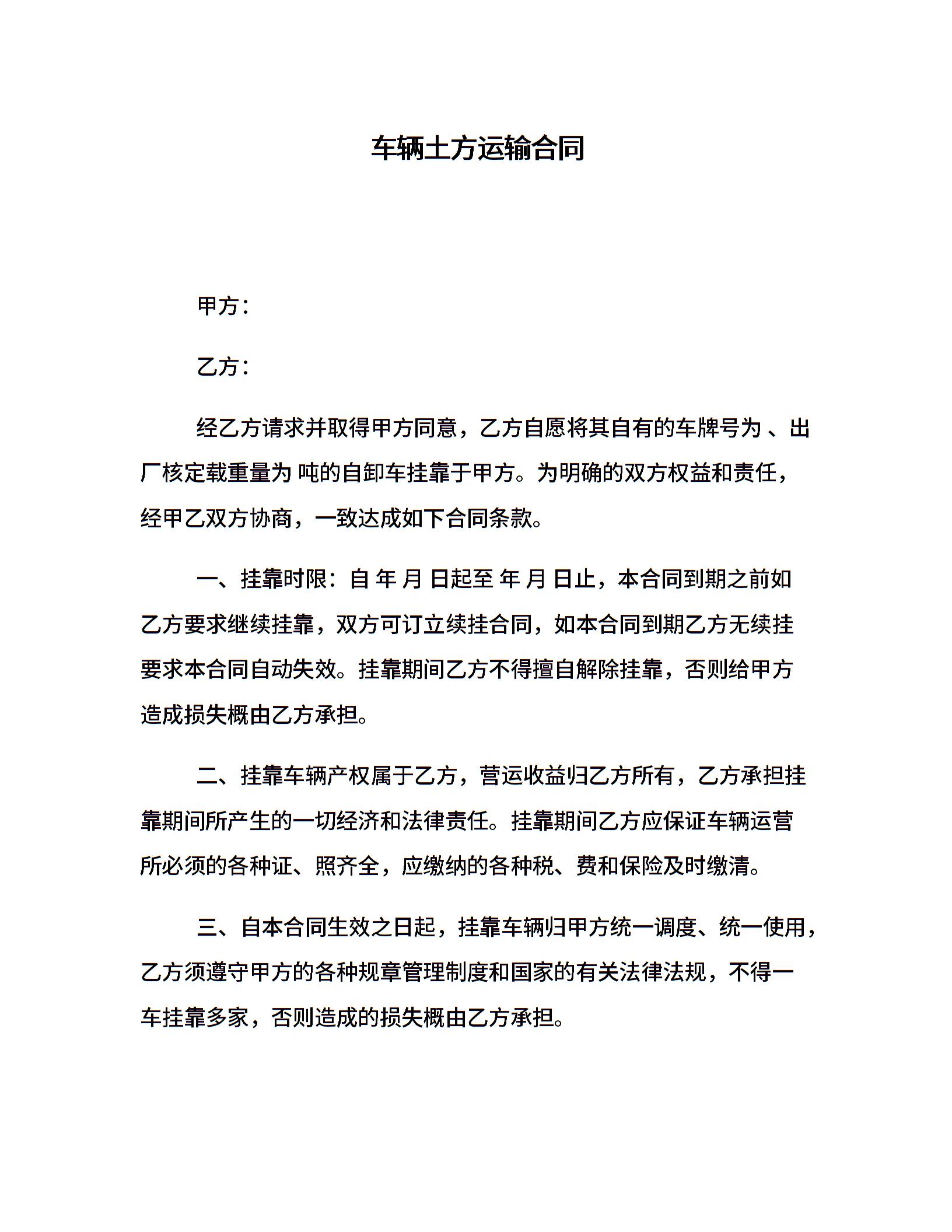 车辆土方运输合同

甲方：

乙方：

经乙方请求并取得甲方同意，乙方自愿将其自有的车牌号为 、出厂核定载重量为 吨的自卸车挂靠于甲方。为明确的双方权益和责任，经甲乙双方协商，一致达成如下合同条款。

一、挂靠时限：自 年 月 日起至 年 月 日止，本合同到期之前如乙方要求继续挂靠，双方可订立续挂合同，如本合同到期乙方无续挂要求本合同自动失效。挂靠期间乙方不得擅自解除挂靠，否则给甲方造成损失概由乙方承担。

二、挂靠车辆产权属于乙方，营运收益归乙方所有，乙方承担挂靠期间所产生的一切经济和法律责任。挂靠期间乙方应保证车辆运营所必须的各种证、照齐全，应缴纳的各种税、费和保险及时缴清。

三、自本合同生效之日起，挂靠车辆归甲方统一调度、统一使用，乙方须遵守甲方的各种规章管理制度和国家的有关法律法规，不得一车挂靠多家，否则造成的损失概由乙方承担。